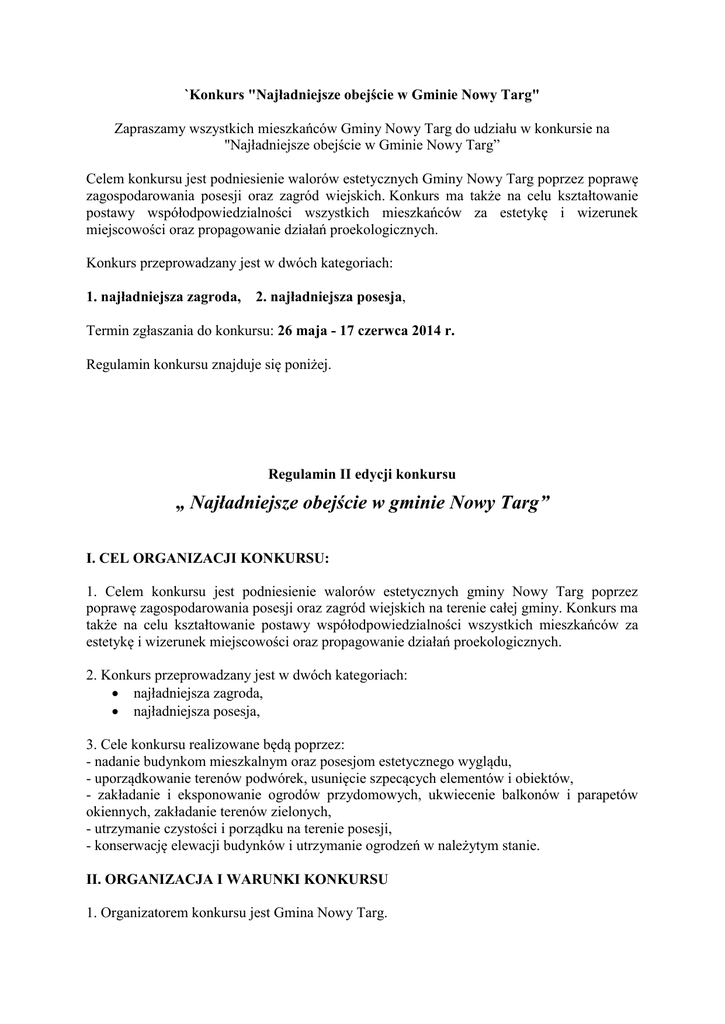 `Konkurs "Najładniejsze obejście w Gminie Nowy Targ"

Zapraszamy wszystkich mieszkańców Gminy Nowy Targ do udziału w konkursie na "Najładniejsze obejście w Gminie Nowy Targ"

Celem konkursu jest podniesienie walorów estetycznych Gminy Nowy Targ poprzez poprawę zagospodarowania posesji oraz zagród wiejskich. Konkurs ma także na celu kształtowanie postawy współodpowiedzialności wszystkich mieszkańców za estetykę i wizerunek miejscowości oraz propagowanie działań proekologicznych.

Konkurs przeprowadzany jest w dwóch kategoriach:

1. najładniejsza zagroda, 2. najładniejsza posesja,

Termin zgłaszania do konkursu: 26 maja - 17 czerwca 2014 r.

Regulamin konkursu znajduje się poniżej.

Regulamin II edycji konkursu

„ Najładniejsze obejście w gminie Nowy Targ"

I. CEL ORGANIZACJI KONKURSU:

1. Celem konkursu jest podniesienie walorów estetycznych gminy Nowy Targ poprzez poprawę zagospodarowania posesji oraz zagród wiejskich na terenie całej gminy. Konkurs ma także na celu kształtowanie postawy współodpowiedzialności wszystkich mieszkańców za estetykę i wizerunek miejscowości oraz propagowanie działań proekologicznych.

2. Konkurs przeprowadzany jest w dwóch kategoriach:
• najładniejsza zagroda,
• najładniejsza posesja,

3. Cele konkursu realizowane będą poprzez:
- nadanie budynkom mieszkalnym oraz posesjom estetycznego wyglądu,
- uporządkowanie terenów podwórek, usunięcie szpecących elementów i obiektów,
- zakładanie i eksponowanie ogrodów przydomowych, ukwiecenie balkonów i parapetów okiennych, zakładanie terenów zielonych,
- utrzymanie czystości i porządku na terenie posesji,
- konserwację elewacji budynków i utrzymanie ogrodzeń w należytym stanie.

II. ORGANIZACJA I WARUNKI KONKURSU

1. Organizatorem konkursu jest Gmina Nowy Targ.